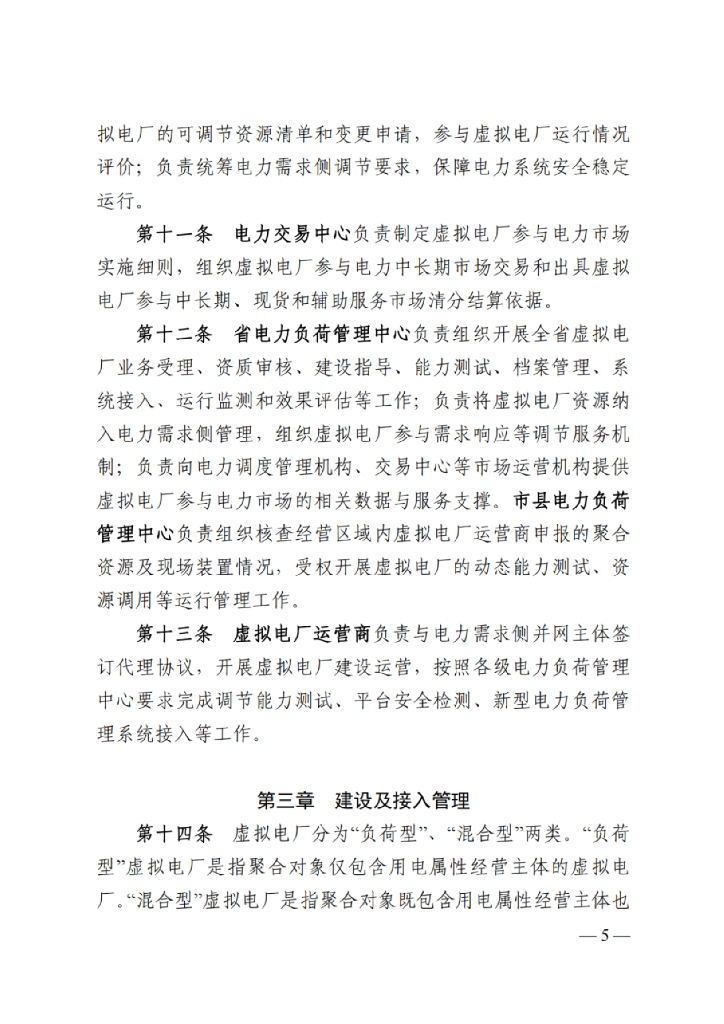 拟电厂的可调节资源清单和变更申请，参与虚拟电厂运行情况评价；负责统筹电力需求侧调节要求，保障电力系统安全稳定运行。

第十一条　电力交易中心负责制定虚拟电厂参与电力市场实施细则，组织虚拟电厂参与电力中长期市场交易和出具虚拟电厂参与中长期、现货和辅助服务市场清分结算依据。

第十二条　省电力负荷管理中心负责组织开展全省虚拟电厂业务受理、资质审核、建设指导、能力测试、档案管理、系统接入、运行监测和效果评估等工作；负责将虚拟电厂资源纳入电力需求侧管理，组织虚拟电厂参与需求响应等调节服务机制；负责向电力调度管理机构、交易中心等市场运营机构提供虚拟电厂参与电力市场的相关数据与服务支撑。市县电力负荷管理中心负责组织核查经营区域内虚拟电厂运营商申报的聚合资源及现场装置情况，受权开展虚拟电厂的动态能力测试、资源调用等运行管理工作。

第十三条　虚拟电厂运营商负责与电力需求侧并网主体签订代理协议，开展虚拟电厂建设运营，按照各级电力负荷管理中心要求完成调节能力测试、平台安全检测、新型电力负荷管理系统接入等工作。

第三章　建设及接入管理

第十四条　虚拟电厂分为“负荷型”、“混合型”两类。“负荷型”虚拟电厂是指聚合对象仅包含用电属性经营主体的虚拟电厂。“混合型”虚拟电厂是指聚合对象既包含用电属性经营主体也

— 5 —